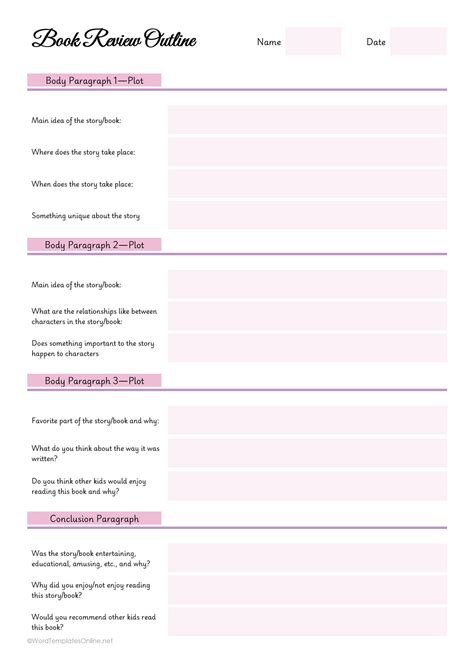 Book Review Outline

Name

Date

Body Paragraph 1—Plot

Main idea of the story/book:

Where does the story take place:

When does the story take place:

Something unique about the story

Body Paragraph 2—Plot

Main idea of the story/book:

What are the relationships like between characters in the story/book:

Does something important to the story happen to characters

Body Paragraph 3—Plot

Favorite part of the story/book and why:

What do you think about the way it was written?

Do you think other kids would enjoy reading this book and why?

Conclusion Paragraph

Was the story/book entertaining, educational, amusing, etc., and why?

Why did you enjoy/not enjoy reading this story/book?

Would you recommend other kids read this book?

©WordTemplatesOnline.net